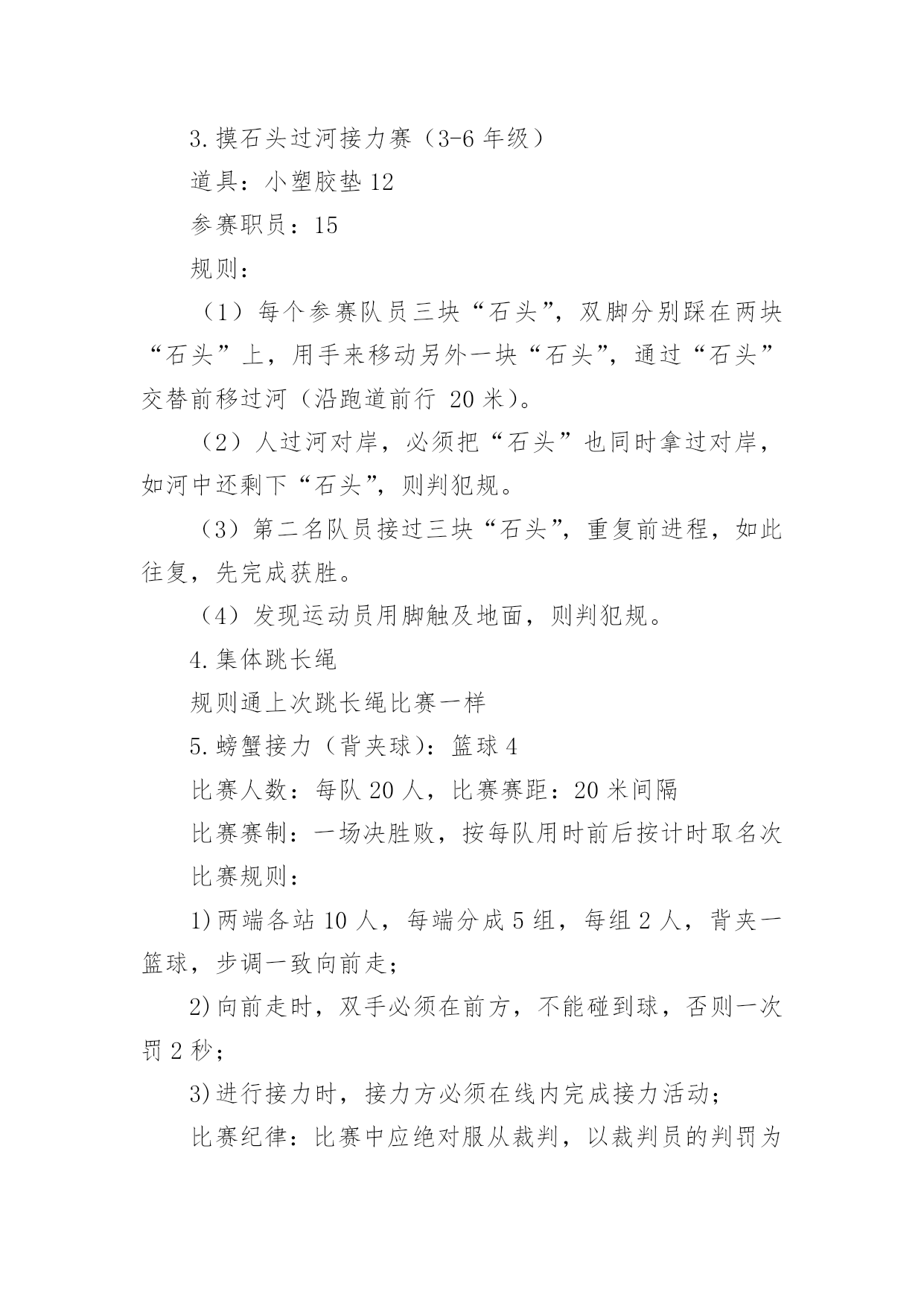 3.摸石头过河接力赛（3-6 年级）

道具：小塑胶垫 12

参赛职员：15

规则：

（1）每个参赛队员三块“石头”，双脚分别踩在两块“石头”上，用手来移动另外一块“石头”，通过“石头”交替前移过河（沿跑道前行 20 米）。

（2）人过河对岸，必须把“石头”也同时拿过对岸，如河中还剩下“石头”，则判犯规。

（3）第二名队员接过三块“石头”，重复前进程，如此往复，先完成获胜。

（4）发现运动员用脚触及地面，则判犯规。

4.集体跳长绳

规则通上次跳长绳比赛一样

5.螃蟹接力（背夹球）：篮球 4

比赛人数：每队 20 人，比赛赛距：20 米间隔

比赛赛制：一场决胜败，按每队用时前后按计时取名次

比赛规则：

1)两端各站 10 人，每端分成 5 组，每组 2 人，背夹一篮球，步调一致向前走；

2)向前走时，双手必须在前方，不能碰到球，否则一次罚 2 秒；

3)进行接力时，接力方必须在线内完成接力活动；

比赛纪律：比赛中应绝对服从裁判，以裁判员的判罚为